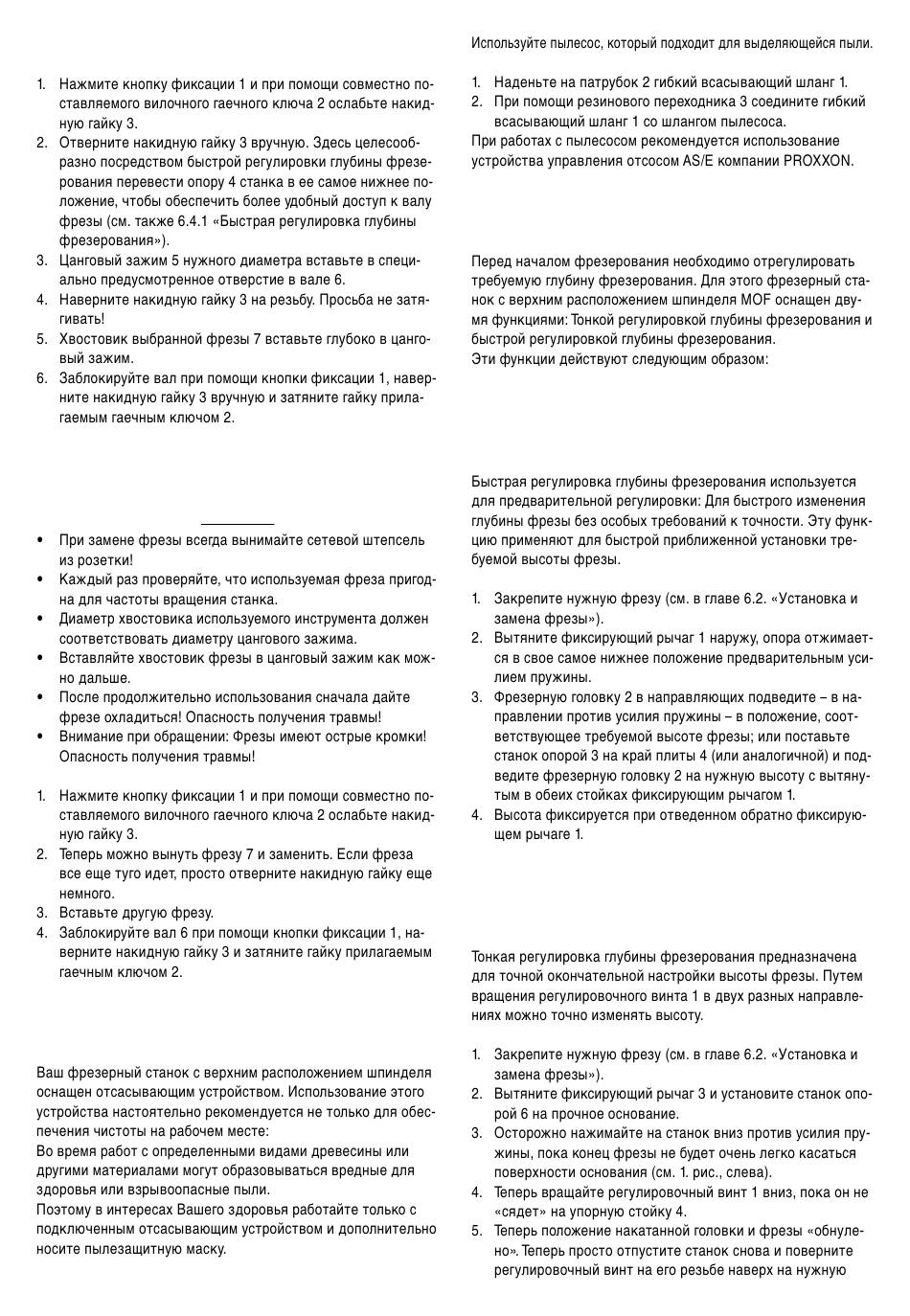 1. Нажмите кнопку фиксации 1 и при помощи совместно поставляемого вилочного гаечного ключа 2 ослабьте накидную гайку 3.
2. Отверните накидную гайку 3 вручную. Здесь целесообразно посредством быстрой регулировки глубины фрезерования перевести опору 4 станка в ее самое нижнее положение, чтобы обеспечить более удобный доступ к валу фрезы (см. также 6.4.1 «Быстрая регулировка глубины фрезерования»).
3. Цанговый зажим 5 нужного диаметра вставьте в специально предусмотренное отверстие в вале 6.
4. Наверните накидную гайку 3 на резьбу. Просьба не затягивать!
5. Хвостовик выбранной фрезы 7 вставьте глубоко в цанговый зажим.
6. Заблокируйте вал при помощи кнопки фиксации 1, наверните накидную гайку 3 вручную и затяните гайку прилагаемым гаечным ключом 2.

• При замене фрезы всегда вынимайте сетевой штепсель из розетки!
• Каждый раз проверяйте, что используемая фреза пригодна для частоты вращения станка.
• Диаметр хвостовика используемого инструмента должен соответствовать диаметру цангового зажима.
• Вставляйте хвостовик фрезы в цанговый зажим как можно дальше.
• После продолжительно использования сначала дайте фрезе охладиться! Опасность получения травмы!
• Внимание при обращении: Фрезы имеют острые кромки! Опасность получения травмы!

1. Нажмите кнопку фиксации 1 и при помощи совместно поставляемого вилочного гаечного ключа 2 ослабьте накидную гайку 3.
2. Теперь можно вынуть фрезу 7 и заменить. Если фреза все еще туго идет, просто отверните накидную гайку еще немного.
3. Вставьте другую фрезу.
4. Заблокируйте вал 6 при помощи кнопки фиксации 1, наверните накидную гайку 3 и затяните гайку прилагаемым гаечным ключом 2.

Ваш фрезерный станок с верхним расположением шпинделя оснащен отсасывающим устройством. Использование этого устройства настоятельно рекомендуется не только для обеспечения чистоты на рабочем месте:
Во время работ с определенными видами древесины или другими материалами могут образовываться вредные для здоровья или взрывоопасные пыли.
Поэтому в интересах Вашего здоровья работайте только с подключенным отсасывающим устройством и дополнительно носите пылезащитную маску.

Используйте пылесос, который подходит для выделяющейся пыли.

1. Наденьте на патрубок 2 гибкий всасывающий шланг 1.
2. При помощи резинового переходника 3 соедините гибкий всасывающий шланг 1 со шлангом пылесоса.
При работах с пылесосом рекомендуется использование устройства управления отсосом AS/E компании PROXXON.

Перед началом фрезерования необходимо отрегулировать требуемую глубину фрезерования. Для этого фрезерный станок с верхним расположением шпинделя MOF оснащен двумя функциями: Тонкой регулировкой глубины фрезерования и быстрой регулировкой глубины фрезерования.
Эти функции действуют следующим образом:

Быстрая регулировка глубины фрезерования используется для предварительной регулировки: Для быстрого изменения глубины фрезы без особых требований к точности. Эту функцию применяют для быстрой приближенной установки требуемой высоты фрезы.

1. Закрепите нужную фрезу (см. в главе 6.2. «Установка и замена фрезы»).
2. Вытяните фиксирующий рычаг 1 наружу, опора отжимается в свое самое нижнее положение предварительным усилием пружины.
3. Фрезерную головку 2 в направляющих подведите – в направлении против усилия пружины – в положение, соответствующее требуемой высоте фрезы; или поставьте станок опорой 3 на край плиты 4 (или аналогичной) и подведите фрезерную головку 2 на нужную высоту с вытянутым в обеих стойках фиксирующим рычагом 1.
4. Высота фиксируется при отведенном обратно фиксирующем рычаге 1.

Тонкая регулировка глубины фрезерования предназначена для точной окончательной настройки высоты фрезы. Путем вращения регулировочного винта 1 в двух разных направлениях можно точно изменять высоту.

1. Закрепите нужную фрезу (см. в главе 6.2. «Установка и замена фрезы»).
2. Вытяните фиксирующий рычаг 3 и установите станок опорой 6 на прочное основание.
3. Осторожно нажимайте на станок вниз против усилия пружины, пока конец фрезы не будет очень легко касаться поверхности основания (см. 1. рис., слева).
4. Теперь вращайте регулировочный винт 1 вниз, пока он не «сядет» на упорную стойку 4.
5. Теперь положение накатанной головки и фрезы «обнулено». Теперь просто отпустите станок снова и поверните регулировочный винт на его резьбе наверх на нужную